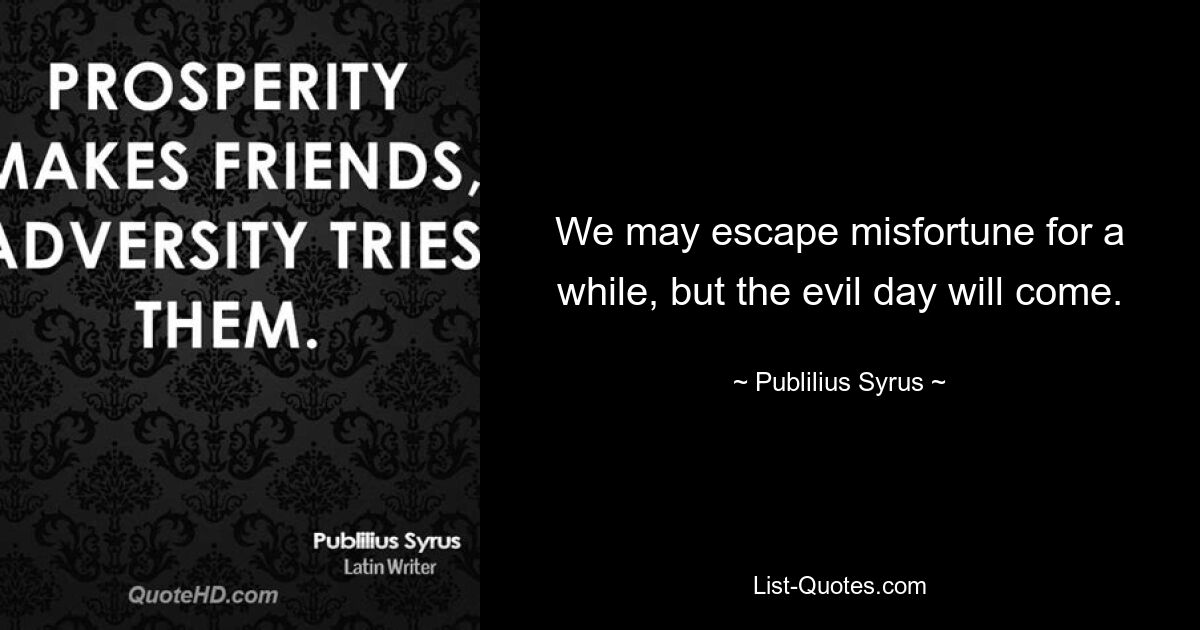 PROSPERITY MAKES FRIENDS, ADVERSITY TRIES THEM.

Publilius Syrus
Latin Writer

QuoteHD.com

We may escape misfortune for a while, but the evil day will come.

~ Publilius Syrus ~

List-Quotes.com